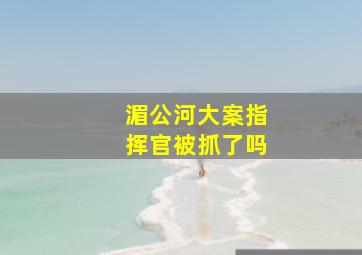 湄公河大案指挥官被抓了吗